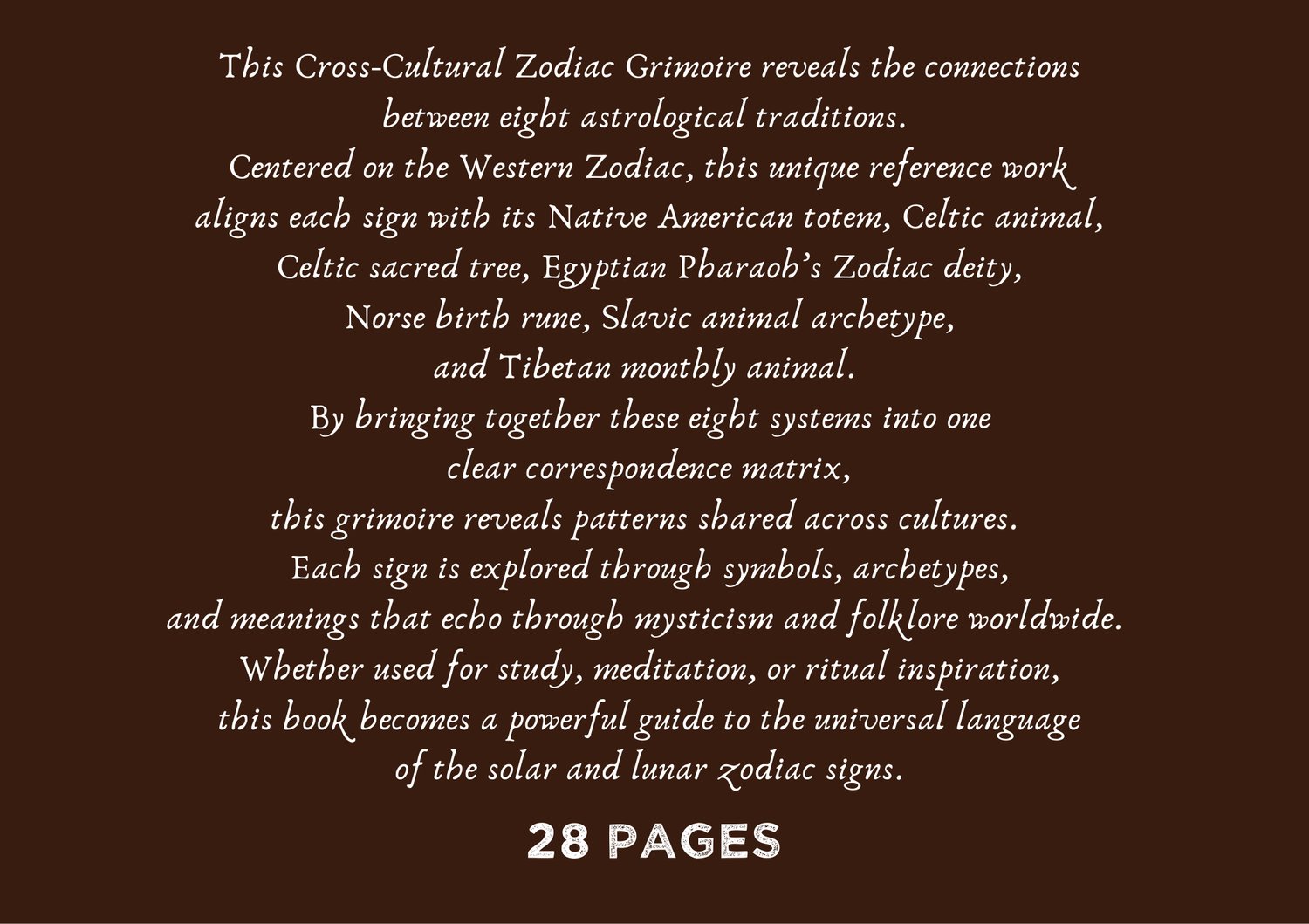 This Cross-Cultural Zodiac Grimoire reveals the connections between eight astrological traditions.
Centered on the Western Zodiac, this unique reference work aligns each sign with its Native American totem, Celtic animal, Celtic sacred tree, Egyptian Pharaoh's Zodiac deity, Norse birth rune, Slavic animal archetype, and Tibetan monthly animal.
By bringing together these eight systems into one clear correspondence matrix, this grimoire reveals patterns shared across cultures.
Each sign is explored through symbols, archetypes, and meanings that echo through mysticism and folklore worldwide.
Whether used for study, meditation, or ritual inspiration, this book becomes a powerful guide to the universal language of the solar and lunar zodiac signs.

28 PAGES